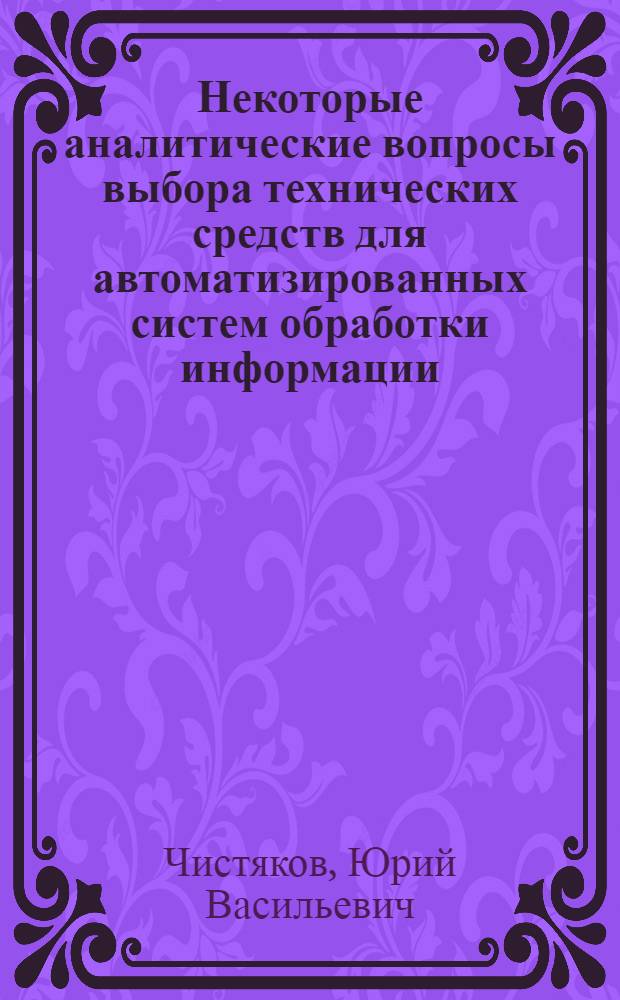 Некоторые аналитические вопросы выбора технических средств для автоматизированных систем обработки информации

Чистяков, Юрий Васильевич